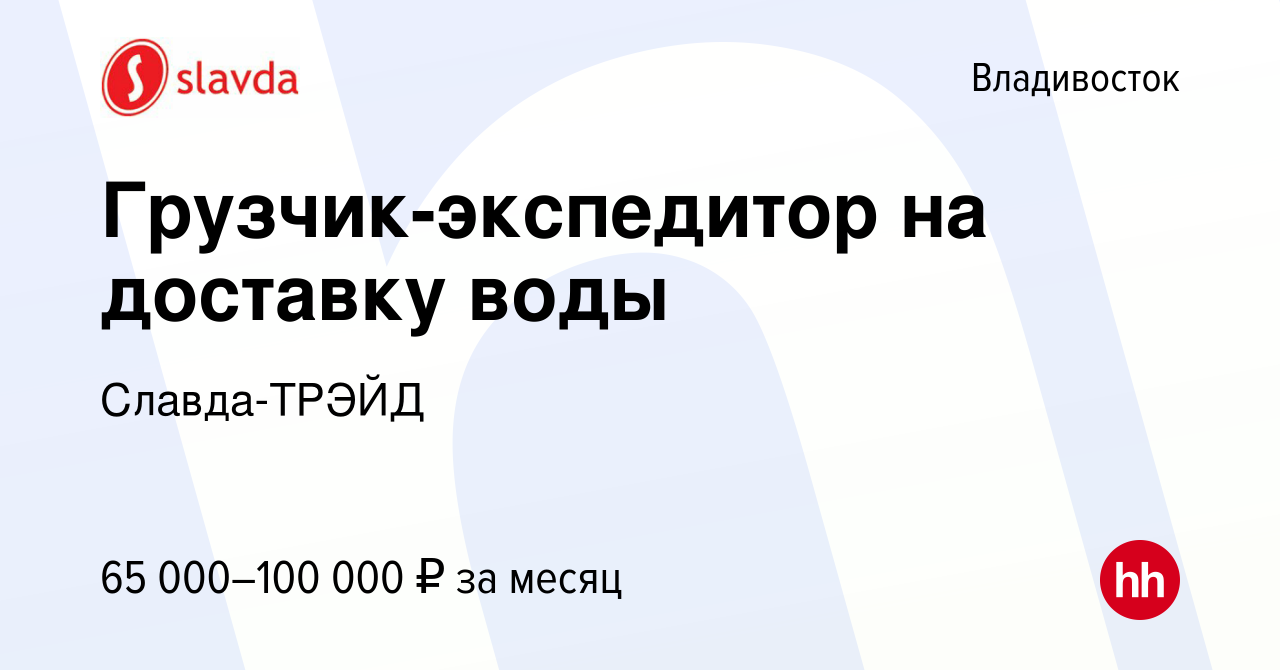 slavda

Владивосток

Грузчик-экспедитор на доставку воды

Славда-ТРЭЙД

65 000–100 000 ₽ за месяц

hh